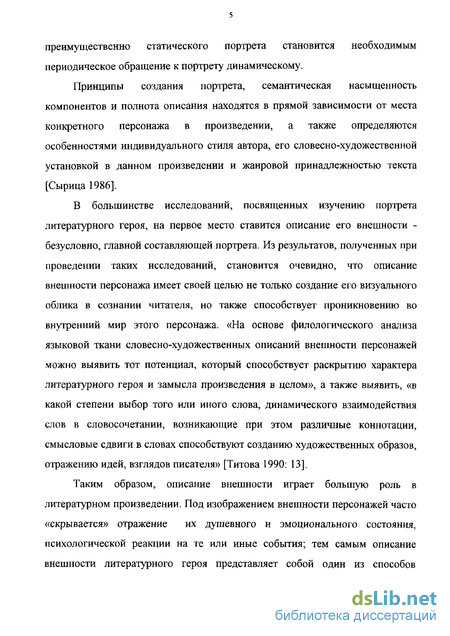 5

преимущественно статического портрета становится необходимым периодическое обращение к портрету динамическому.

Принципы создания портрета, семантическая насыщенность компонентов и полнота описания находятся в прямой зависимости от места конкретного персонажа в произведении, а также определяются особенностями индивидуального стиля автора, его словесно-художественной установкой в данном произведении и жанровой принадлежностью текста [Сырица 1986].

В большинстве исследований, посвященных изучению портрета литературного героя, на первое место ставится описание его внешности - безусловно, главной составляющей портрета. Из результатов, полученных при проведении таких исследований, становится очевидно, что описание внешности персонажа имеет своей целью не только создание его визуального облика в сознании читателя, но также способствует проникновению во внутренний мир этого персонажа. «На основе филологического анализа языковой ткани словесно-художественных описаний внешности персонажей можно выявить тот потенциал, который способствует раскрытию характера литературного героя и замысла произведения в целом», а также выявить, «в какой степени выбор того или иного слова, динамического взаимодействия слов в словосочетании, возникающие при этом различные коннотации, смысловые сдвиги в словах способствуют созданию художественных образов, отражению идей, взглядов писателя» [Титова 1990: 13].

Таким образом, описание внешности играет большую роль в литературном произведении. Под изображением внешности персонажей часто «скрывается» отражение их душевного и эмоционального состояния, психологической реакции на те или иные события; тем самым описание внешности литературного героя представляет собой один из способов

dsLib.net
библиотека диссертаций